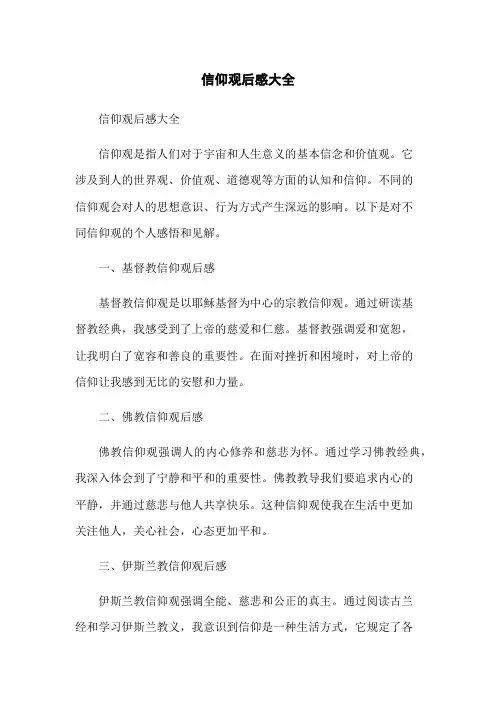 信仰观后感大全

信仰观后感大全

信仰观是指人们对于宇宙和人生意义的基本信念和价值观。它涉及到人的世界观、价值观、道德观等方面的认知和信仰。不同的信仰观会对人的思想意识、行为方式产生深远的影响。以下是对不同信仰观的个人感悟和见解。

一、基督教信仰观后感

基督教信仰观是以耶稣基督为中心的宗教信仰观。通过研读基督教经典，我感受到了上帝的慈爱和仁慈。基督教强调爱和宽恕，让我明白了宽容和善良的重要性。在面对挫折和困境时，对上帝的信仰让我感到无比的安慰和力量。

二、佛教信仰观后感

佛教信仰观强调人的内心修养和慈悲为怀。通过学习佛教经典，我深入体会到了宁静和平和的重要性。佛教教导我们要追求内心的平静，并通过慈悲与他人共享快乐。这种信仰观使我在生活中更加关注他人，关心社会，心态更加平和。

三、伊斯兰教信仰观后感

伊斯兰教信仰观强调全能、慈悲和公正的真主。通过阅读古兰经和学习伊斯兰教义，我意识到信仰是一种生活方式，它规定了各